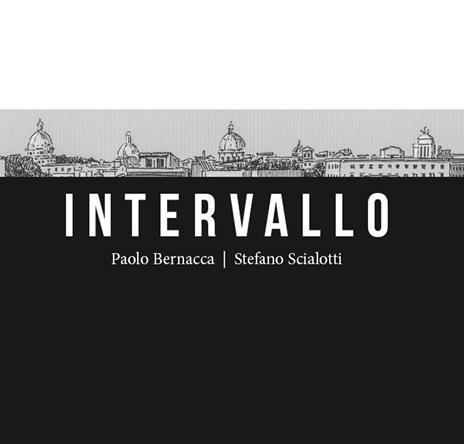 INTERVALLO

Paolo Bernacca | Stefano Scialotti